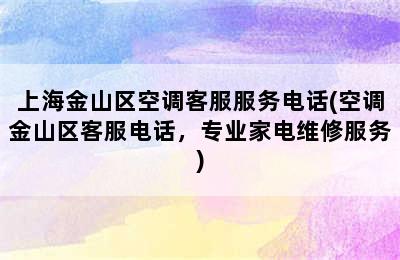 上海金山区空调客服服务电话(空调金山区客服电话，专业家电维修服务)